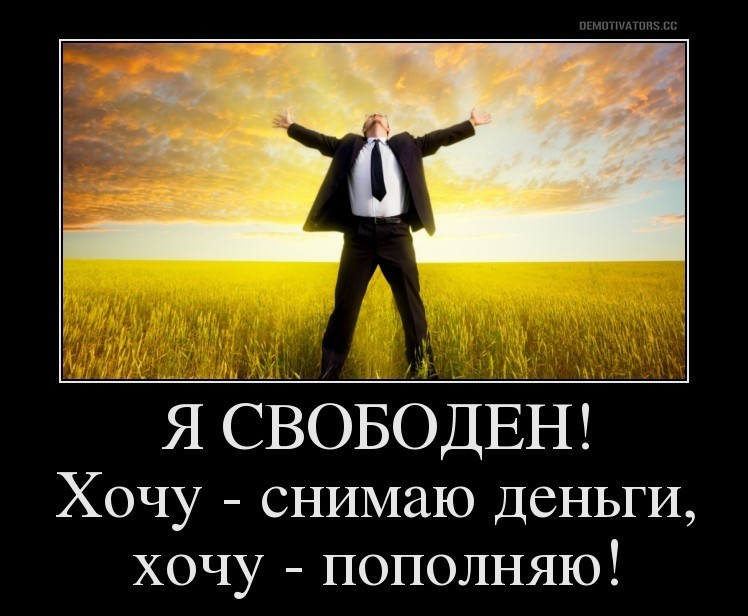 DEMOTIVATORS.CC

Я СВОБОДЕН!

Хочу - снимаю деньги, хочу - пополняю!